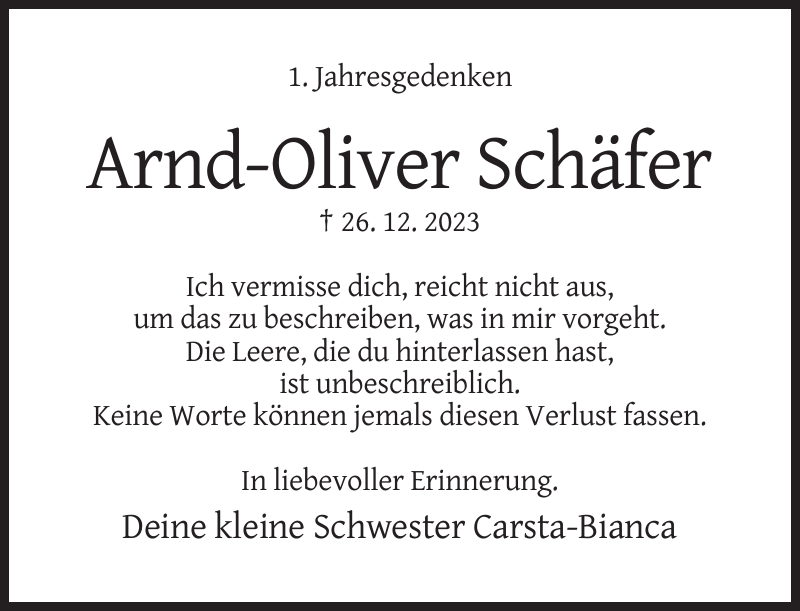 1. Jahresgedenken

Arnd-Oliver Schäfer

† 26. 12. 2023

Ich vermisse dich, reicht nicht aus, um das zu beschreiben, was in mir vorgeht. Die Leere, die du hinterlassen hast, ist unbeschreiblich. Keine Worte können jemals diesen Verlust fassen.

In liebevoller Erinnerung.

Deine kleine Schwester Carsta-Bianca